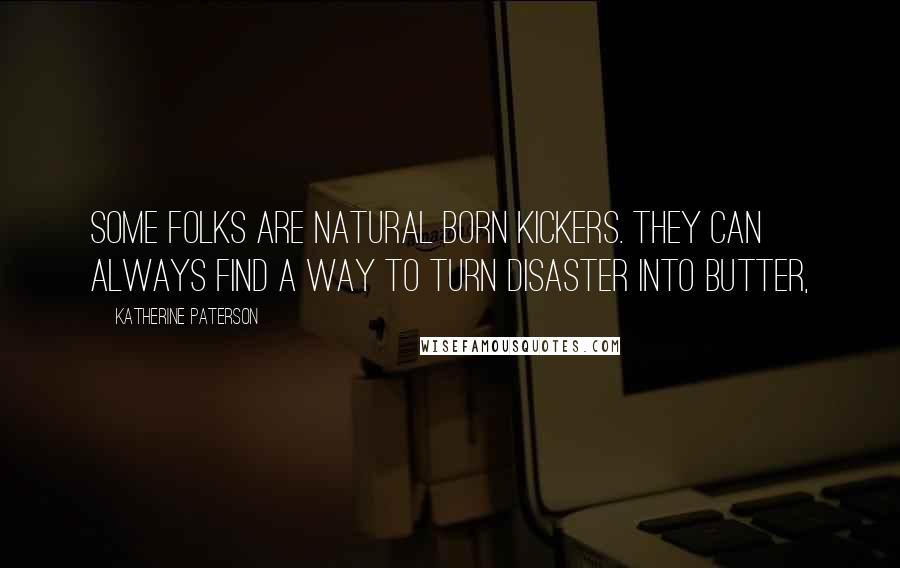 SOME FOLKS ARE NATURAL BORN KICKERS. THEY CAN ALWAYS FIND A WAY TO TURN DISASTER INTO BUTTER,

KATHERINE PATERSON

WISEFAMOUSQUOTES.COM